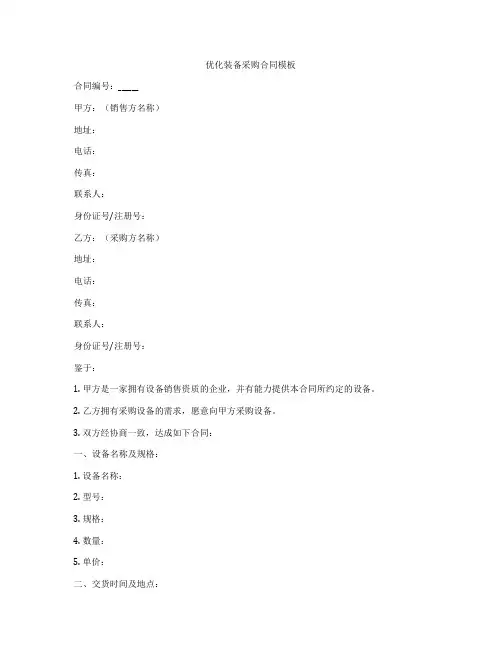 优化装备采购合同模板

合同编号：____

甲方：（销售方名称）

地址：

电话：

传真：

联系人：

身份证号/注册号：

乙方：（采购方名称）

地址：

电话：

传真：

联系人：

身份证号/注册号：

鉴于：

1. 甲方是一家拥有设备销售资质的企业，并有能力提供本合同所约定的设备。

2. 乙方拥有采购设备的需求，愿意向甲方采购设备。

3. 双方经协商一致，达成如下合同：

一、设备名称及规格：

1. 设备名称：

2. 型号：

3. 规格：

4. 数量：

5. 单价：

二、交货时间及地点：